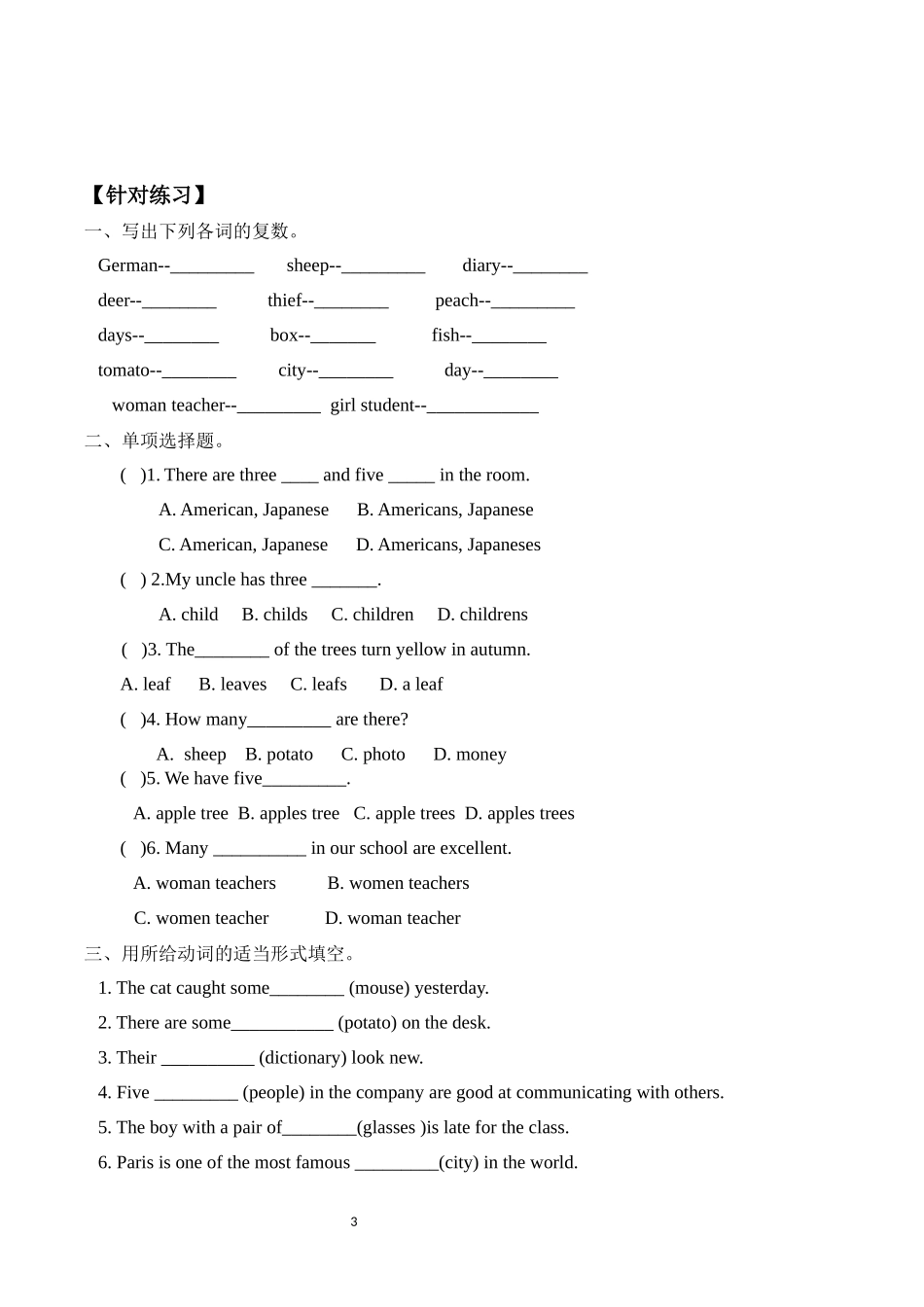 【针对练习】

一、写出下列各词的复数。

German--_________ sheep--_________ diary--________

deer--________ thief--________ peach--_________

days--________ box--_______ fish--________

tomato--________ city--________ day--________

woman teacher--_________ girl student--____________

二、单项选择题。

( )1. There are three ____ and five _____ in the room.

A. American, Japanese B. Americans, Japanese

C. American, Japanese D. Americans, Japaneses

( ) 2.My uncle has three _______.

A. child B. childs C. children D. childrens

( )3. The________ of the trees turn yellow in autumn.

A. leaf B. leaves C. leafs D. a leaf

( )4. How many_________ are there?

A. sheep B. potato C. photo D. money

( )5. We have five_________.

A. apple tree B. apples tree C. apple trees D. apples trees

( )6. Many __________ in our school are excellent.

A. woman teachers B. women teachers

C. women teacher D. woman teacher

三、用所给动词的适当形式填空。

1. The cat caught some________ (mouse) yesterday.

2. There are some___________ (potato) on the desk.

3. Their __________ (dictionary) look new.

4. Five _________ (people) in the company are good at communicating with others.

5. The boy with a pair of________(glasses )is late for the class.

6. Paris is one of the most famous _________(city) in the world.

3